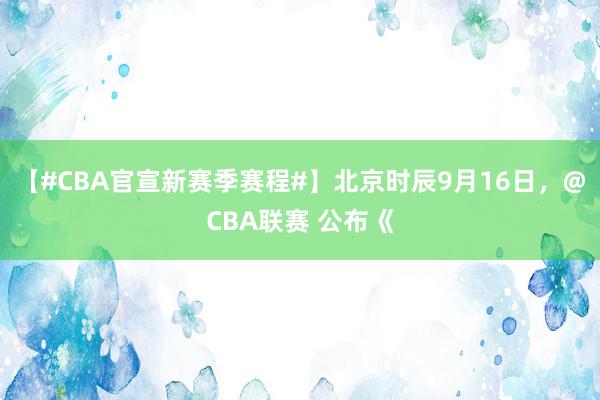 【#CBA官宣新赛季赛程#】北京时辰9月16日，@CBA联赛 公布《